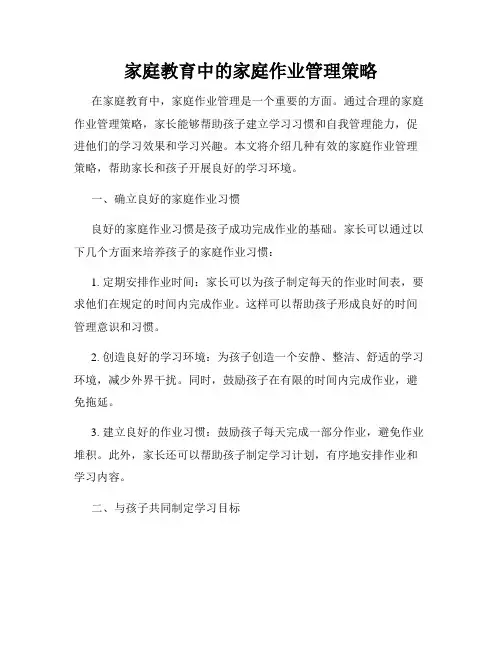 家庭教育中的家庭作业管理策略

在家庭教育中，家庭作业管理是一个重要的方面。通过合理的家庭作业管理策略，家长能够帮助孩子建立学习习惯和自我管理能力，促进他们的学习效果和学习兴趣。本文将介绍几种有效的家庭作业管理策略，帮助家长和孩子开展良好的学习环境。

一、确立良好的家庭作业习惯

良好的家庭作业习惯是孩子成功完成作业的基础。家长可以通过以下几个方面来培养孩子的家庭作业习惯：

1. 定期安排作业时间：家长可以为孩子制定每天的作业时间表，要求他们在规定的时间内完成作业。这样可以帮助孩子形成良好的时间管理意识和习惯。

2. 创造良好的学习环境：为孩子创造一个安静、整洁、舒适的学习环境，减少外界干扰。同时，鼓励孩子在有限的时间内完成作业，避免拖延。

3. 建立良好的作业习惯：鼓励孩子每天完成一部分作业，避免作业堆积。此外，家长还可以帮助孩子制定学习计划，有序地安排作业和学习内容。

二、与孩子共同制定学习目标